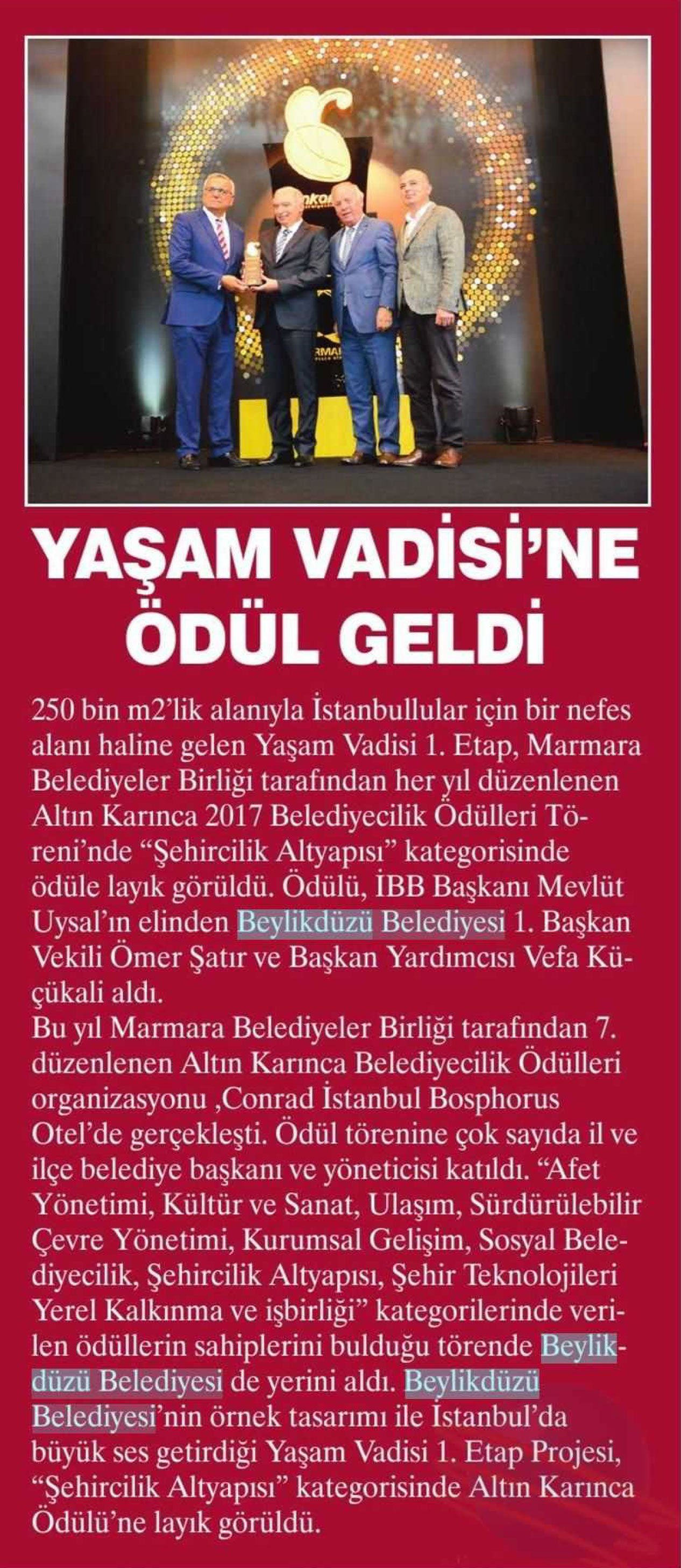 YAŞAM VADİSİ'NE ÖDÜL GELDİ

250 bin m2'lik alanıyla İstanbullular için bir nefes alanı haline gelen Yaşam Vadisi 1. Etap, Marmara Belediyeler Birliği tarafından her yıl düzenlenen Altın Karınca 2017 Belediyecilik Ödülleri Töreni'nde "Şehircilik Altyapısı" kategorisinde ödüle layık görüldü. Ödülü, İBB Başkanı Mevlüt Uysal'ın elinden Beylikdüzü Belediyesi 1. Başkan Vekili Ömer Şatır ve Başkan Yardımcısı Vefa Küçükali aldı.

Bu yıl Marmara Belediyeler Birliği tarafından 7. düzenlenen Altın Karınca Belediyecilik Ödülleri organizasyonu ,Conrad İstanbul Bosphorus Otel'de gerçekleşti. Ödül törenine çok sayıda il ve ilçe belediye başkanı ve yöneticisi katıldı. "Afet Yönetimi, Kültür ve Sanat, Ulaşım, Sürdürülebilir Çevre Yönetimi, Kurumsal Gelişim, Sosyal Belediyecilik, Şehircilik Altyapısı, Şehir Teknolojileri Yerel Kalkınma ve işbirliği" kategorilerinde verilen ödüllerin sahiplerini bulduğu törende Beylikdüzü Belediyesi de yerini aldı. Beylikdüzü Belediyesi'nin örnek tasarımı ile İstanbul'da büyük ses getirdiği Yaşam Vadisi 1. Etap Projesi, "Şehircilik Altyapısı" kategorisinde Altın Karınca Ödülü'ne layık görüldü.